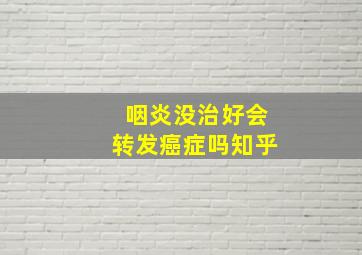 咽炎没治好会
转发癌症吗知乎